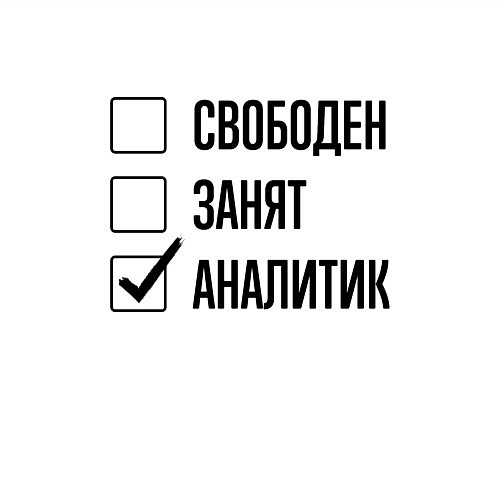 СВОБОДЕН
ЗАНЯТ
АНАЛИТИК